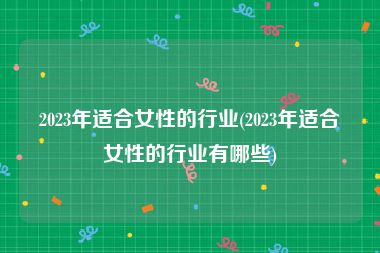 2023年适合女性的行业(2023年适合女性的行业有哪些)